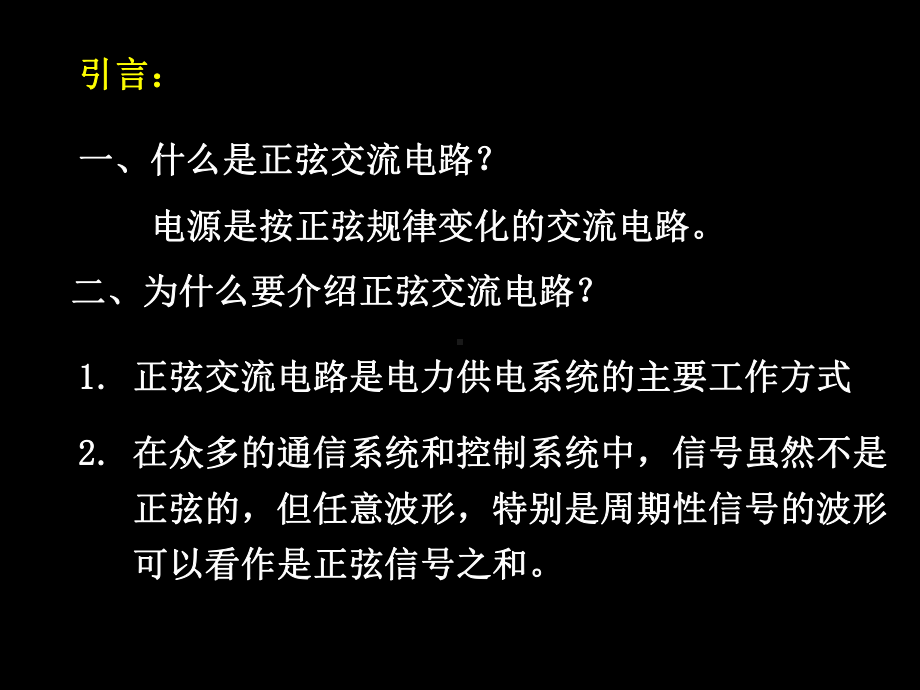 引言：

一、什么是正弦交流电路？

电源是按正弦规律变化的交流电路。

二、为什么要介绍正弦交流电路？

1. 正弦交流电路是电力供电系统的主要工作方式

2. 在众多的通信系统和控制系统中，信号虽然不是正弦的，但任意波形，特别是周期性信号的波形可以看作是正弦信号之和。